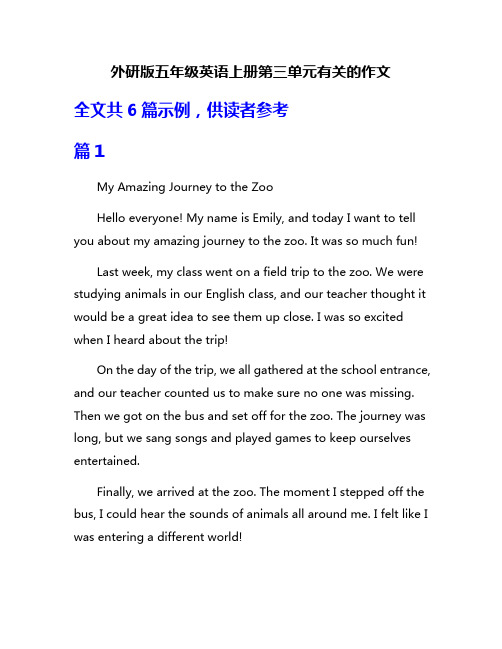 外研版五年级英语上册第三单元有关的作文

全文共 6 篇示例，供读者参考

篇 1

My Amazing Journey to the Zoo

Hello everyone! My name is Emily, and today I want to tell you about my amazing journey to the zoo. It was so much fun!

Last week, my class went on a field trip to the zoo. We were studying animals in our English class, and our teacher thought it would be a great idea to see them up close. I was so excited when I heard about the trip!

On the day of the trip, we all gathered at the school entrance, and our teacher counted us to make sure no one was missing. Then we got on the bus and set off for the zoo. The journey was long, but we sang songs and played games to keep ourselves entertained.

Finally, we arrived at the zoo. The moment I stepped off the bus, I could hear the sounds of animals all around me. I felt like I was entering a different world!